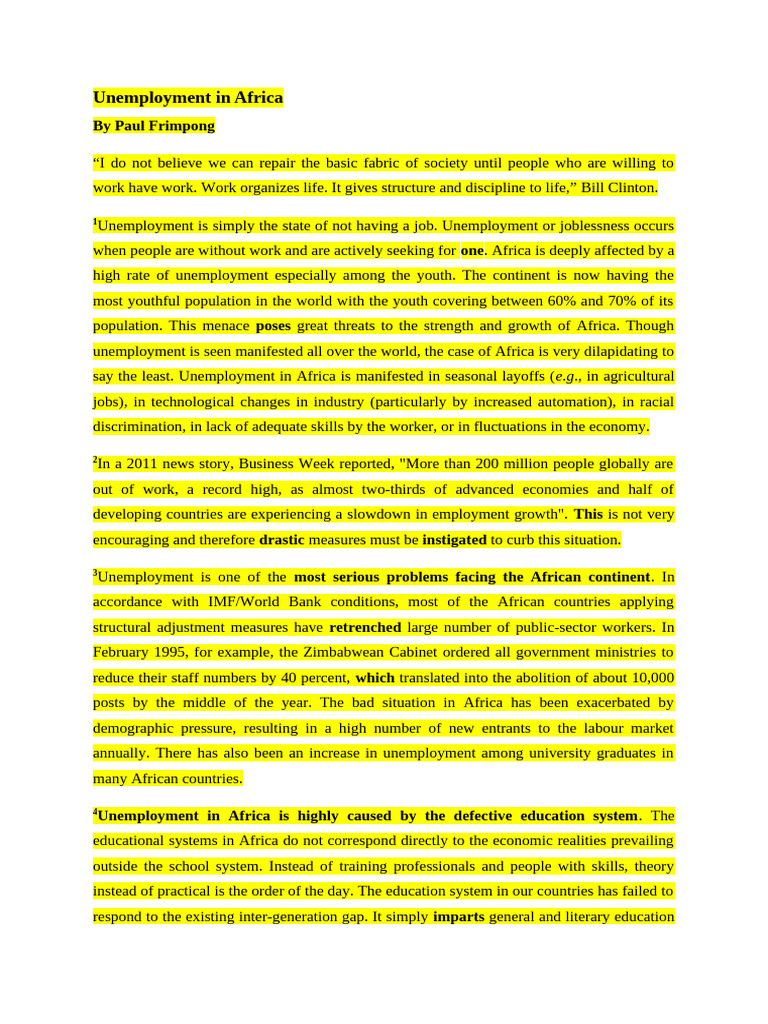 Unemployment in Africa

By Paul Frimpong

"I do not believe we can repair the basic fabric of society until people who are willing to work have work. Work organizes life. It gives structure and discipline to life," Bill Clinton.

$^{1}$Unemployment is simply the state of not having a job. Unemployment or joblessness occurs when people are without work and are actively seeking for one. Africa is deeply affected by a high rate of unemployment especially among the youth. The continent is now having the most youthful population in the world with the youth covering between 60% and 70% of its population. This menace poses great threats to the strength and growth of Africa. Though unemployment is seen manifested all over the world, the case of Africa is very dilapidating to say the least. Unemployment in Africa is manifested in seasonal layoffs (e.g., in agricultural jobs), in technological changes in industry (particularly by increased automation), in racial discrimination, in lack of adequate skills by the worker, or in fluctuations in the economy.

$^{2}$In a 2011 news story, Business Week reported, "More than 200 million people globally are out of work, a record high, as almost two-thirds of advanced economies and half of developing countries are experiencing a slowdown in employment growth". This is not very encouraging and therefore drastic measures must be instigated to curb this situation.

$^{3}$Unemployment is one of the most serious problems facing the African continent. In accordance with IMF/World Bank conditions, most of the African countries applying structural adjustment measures have retrenched large number of public-sector workers. In February 1995, for example, the Zimbabwean Cabinet ordered all government ministries to reduce their staff numbers by 40 percent, which translated into the abolition of about 10,000 posts by the middle of the year. The bad situation in Africa has been exacerbated by demographic pressure, resulting in a high number of new entrants to the labour market annually. There has also been an increase in unemployment among university graduates in many African countries.

$^{4}$Unemployment in Africa is highly caused by the defective education system. The educational systems in Africa do not correspond directly to the economic realities prevailing outside the school system. Instead of training professionals and people with skills, theory instead of practical is the order of the day. The education system in our countries has failed to respond to the existing inter-generation gap. It simply imparts general and literary education